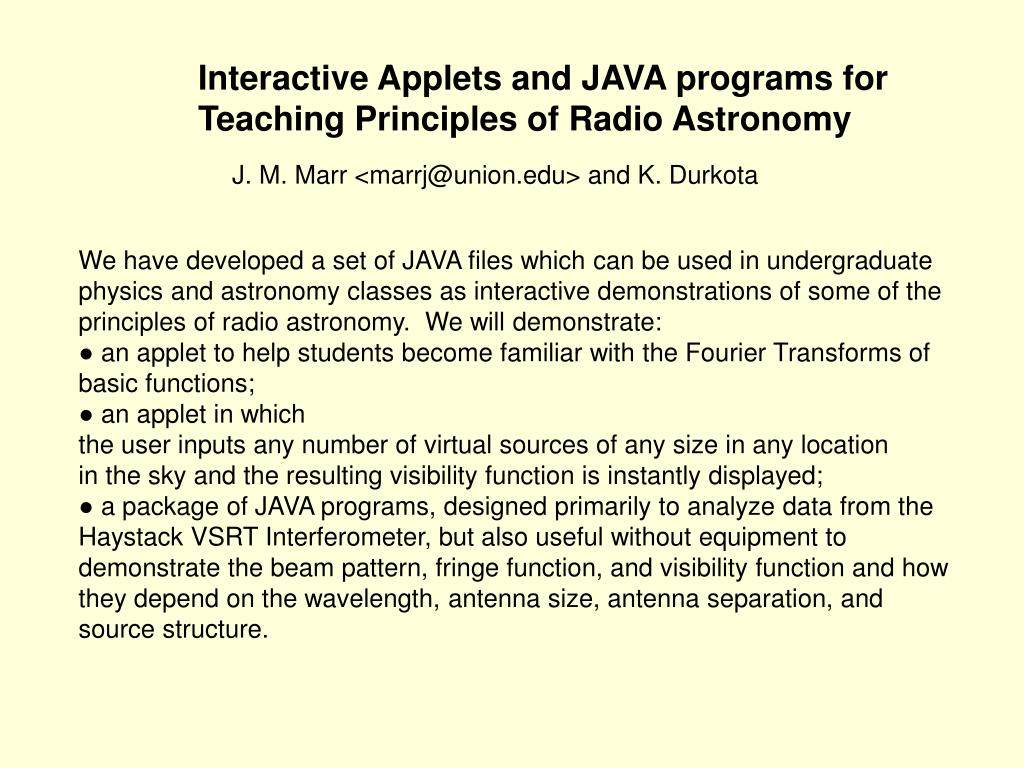 Interactive Applets and JAVA programs for Teaching Principles of Radio Astronomy

J. M. Marr <marrj@union.edu> and K. Durkota

We have developed a set of JAVA files which can be used in undergraduate physics and astronomy classes as interactive demonstrations of some of the principles of radio astronomy. We will demonstrate:
● an applet to help students become familiar with the Fourier Transforms of basic functions;
● an applet in which the user inputs any number of virtual sources of any size in any location in the sky and the resulting visibility function is instantly displayed;
● a package of JAVA programs, designed primarily to analyze data from the Haystack VSRT Interferometer, but also useful without equipment to demonstrate the beam pattern, fringe function, and visibility function and how they depend on the wavelength, antenna size, antenna separation, and source structure.